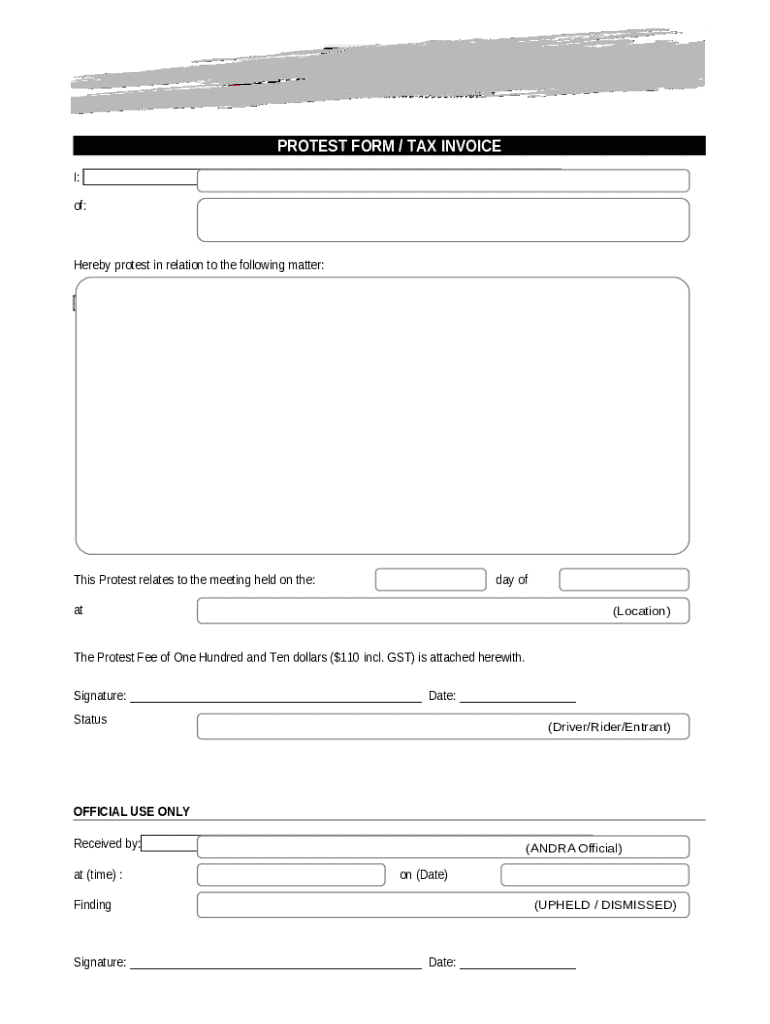 PROTEST FORM / TAX INVOICE

I:

of:

Hereby protest in relation to the following matter:

This Protest relates to the meeting held on the: day of

at (Location)

The Protest Fee of One Hundred and Ten dollars ($110 incl. GST) is attached herewith.

Signature: Date:

Status (Driver/Rider/Entrant)

OFFICIAL USE ONLY

Received by: (ANDRA Official)

at (time) : on (Date)

Finding (UPHELD / DISMISSED)

Signature: Date: